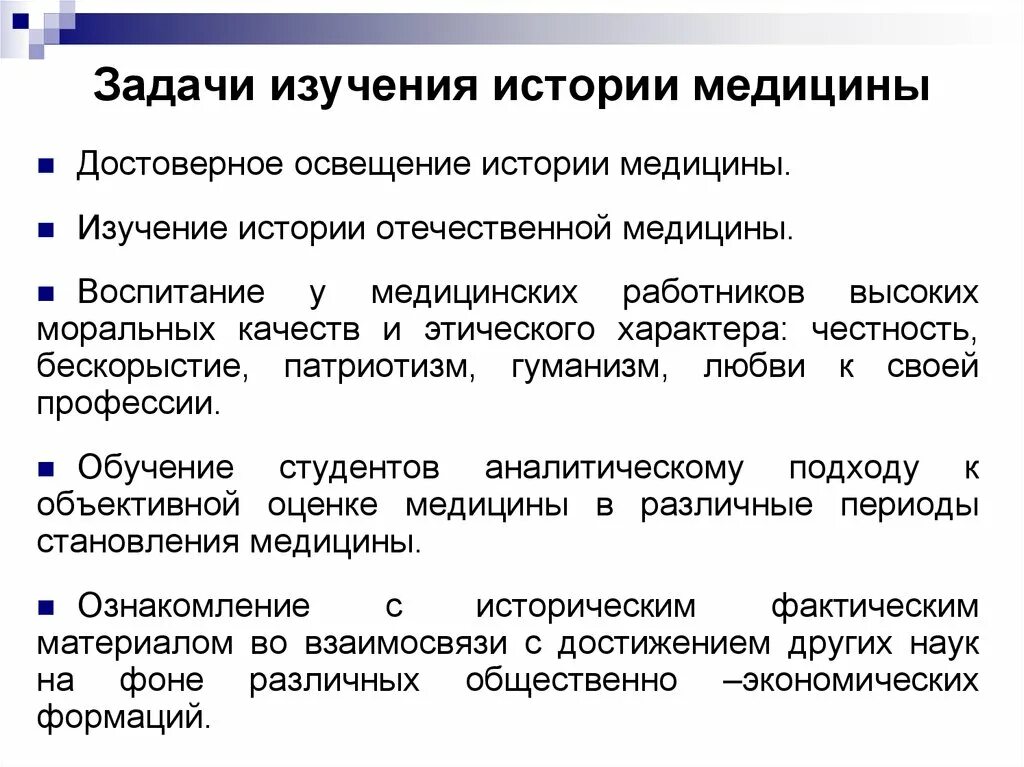 Задачи изучения истории медицины

Достоверное освещение истории медицины.

Изучение истории отечественной медицины.

Воспитание у медицинских работников высоких моральных качеств и этического характера: честность, бескорыстие, патриотизм, гуманизм, любви к своей профессии.

Обучение студентов аналитическому подходу к объективной оценке медицины в различные периоды становления медицины.

Ознакомление с историческим фактическим материалом во взаимосвязи с достижением других наук на фоне различных общественно –экономических формаций.